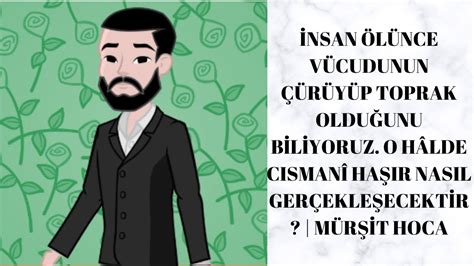 İNSAN ÖLÜNCE VÜCUDUNUN ÇÜRÜYÜP TOPRAK OLDUĞUNU BİLİYORUZ. O HÂLDE CISMANÎ HAŞIR NASIL GERÇEKLEŞECEKTİR ? | MÜRŞİT HOCA